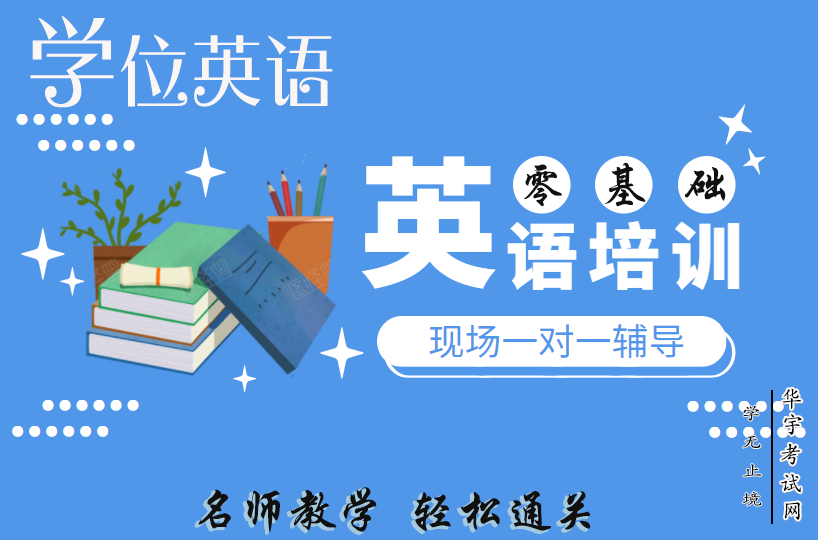 学位英语

零基础
英语培训

现场一对一辅导

华宇考试网
学无止境

名师教学 轻松通关